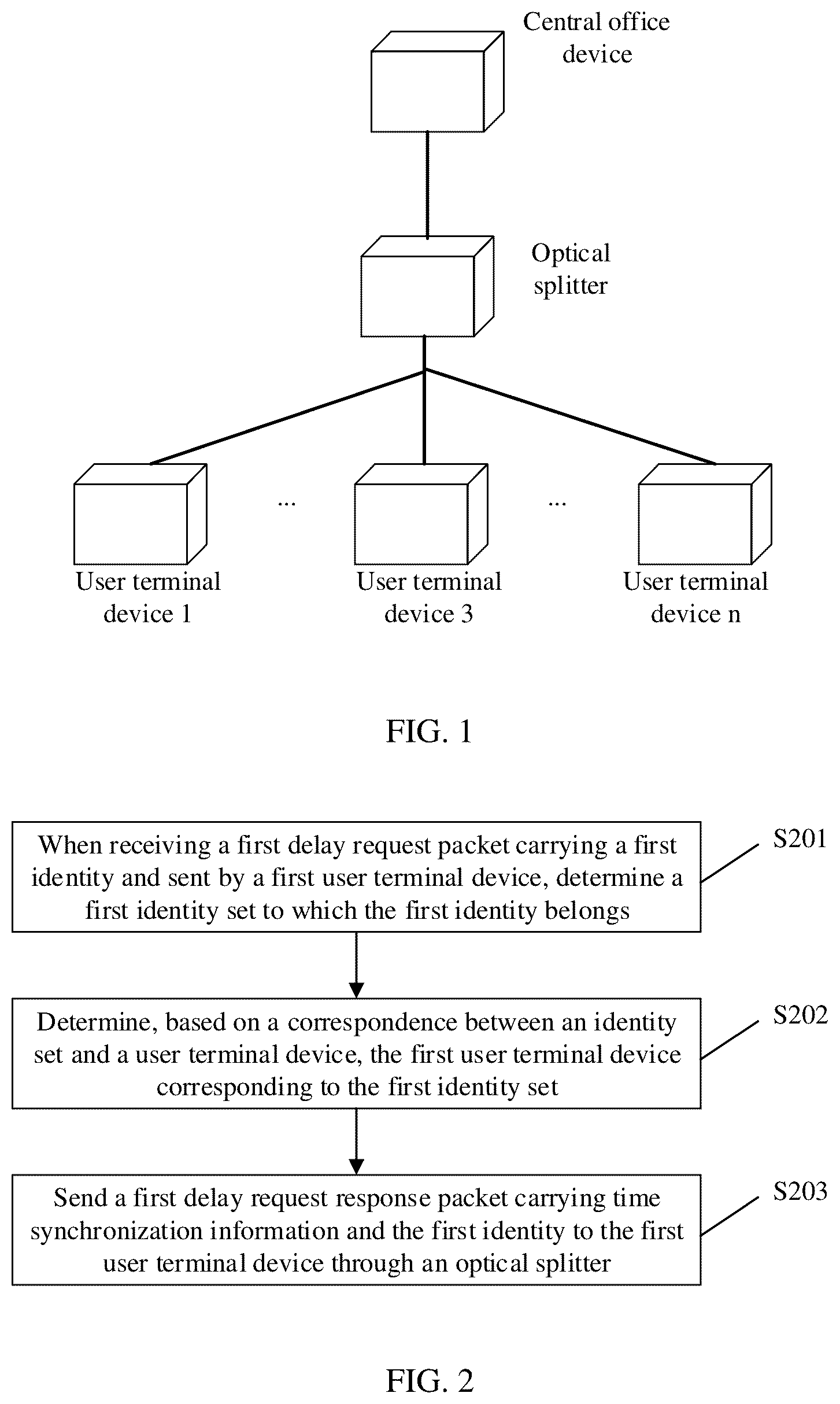 Central office device

Optical splitter

...

...

User terminal device 1

User terminal device 3

User terminal device n

FIG. 1

When receiving a first delay request packet carrying a first identity and sent by a first user terminal device, determine a first identity set to which the first identity belongs

S201

Determine, based on a correspondence between an identity set and a user terminal device, the first user terminal device corresponding to the first identity set

S202

Send a first delay request response packet carrying time synchronization information and the first identity to the first user terminal device through an optical splitter

S203

FIG. 2